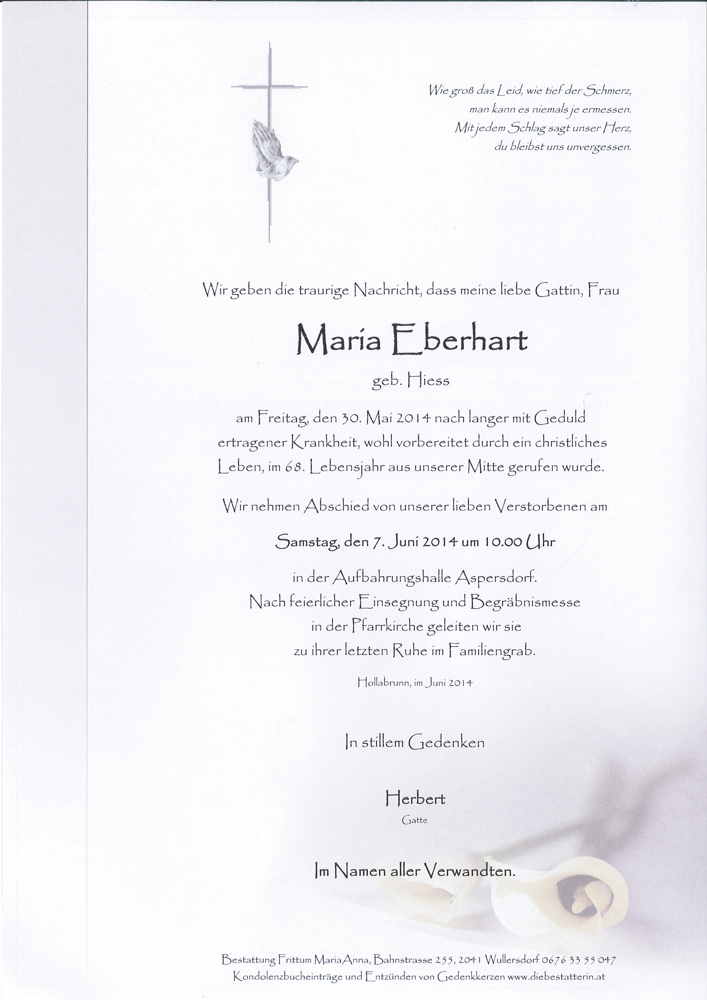 Wie groß das Leid, wie tief der Schmerz,
man kann es niemals je ermessen.
Mit jedem Schlag sagt unser Herz,
du bleibst uns unvergessen.

Wir geben die traurige Nachricht, dass meine liebe Gattin, Frau

Maria Eberhart

geb. Hiess

am Freitag, den 30. Mai 2014 nach langer mit Geduld ertragener Krankheit, wohl vorbereitet durch ein christliches Leben, im 68. Lebensjahr aus unserer Mitte gerufen wurde.

Wir nehmen Abschied von unserer lieben Verstorbenen am

Samstag, den 7. Juni 2014 um 10.00 Uhr

in der Aufbahrungshalle Aspersdorf.
Nach feierlicher Einsegnung und Begräbnismesse
in der Pfarrkirche geleiten wir sie
zu ihrer letzten Ruhe im Familiengrab.

Hollabrunn, im Juni 2014

In stillem Gedenken

Herbert
Gatte

Im Namen aller Verwandten.

Bestattung Frittum MariaAnna, Bahnstrasse 255, 2041 Wullersdorf 0676 33 55 047
Kondolenzbucheinträge und Entzünden von Gedenkkerzen www.diebestatterin.at